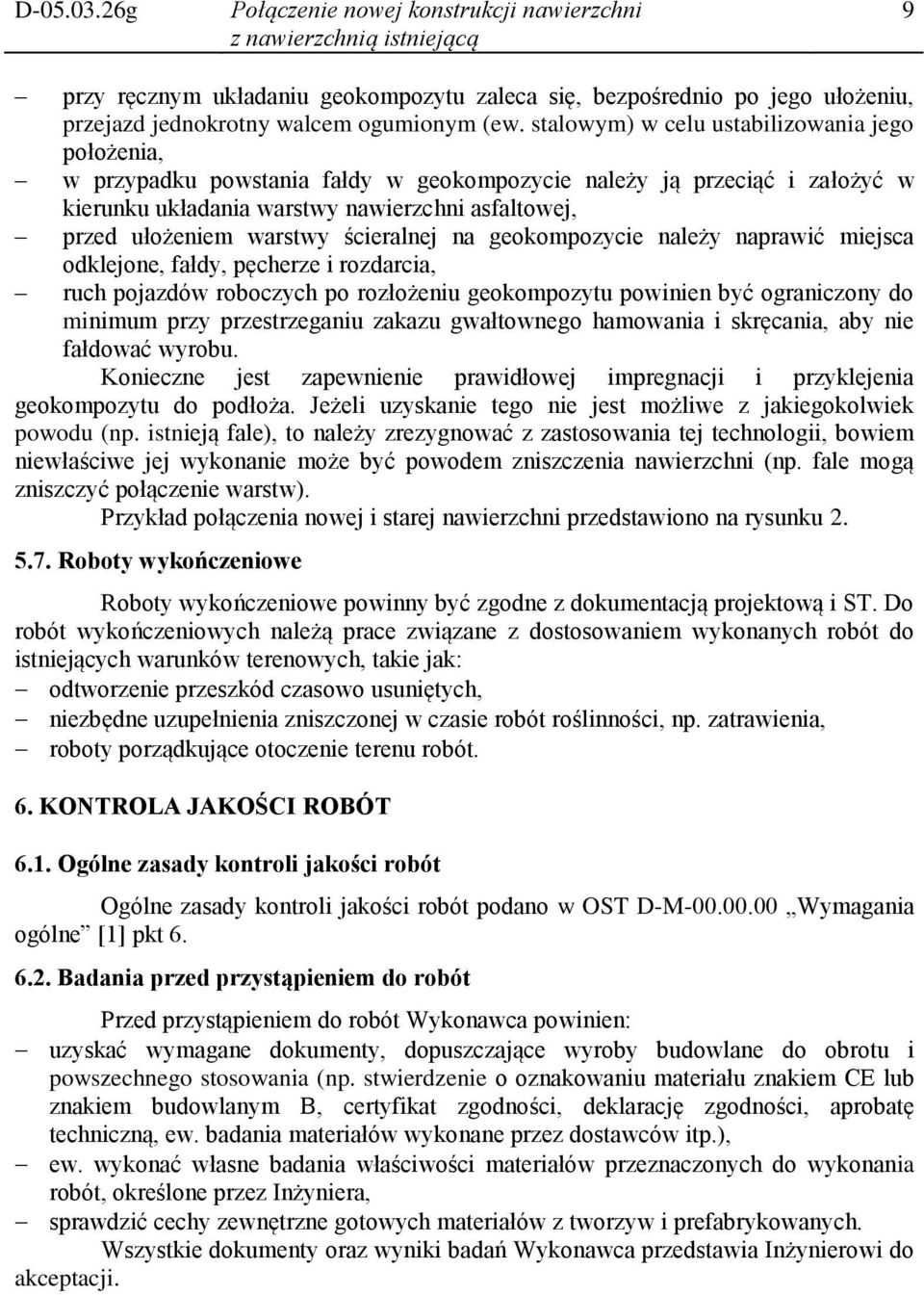 D-05.03.26g Połączenie nowej konstrukcji nawierzchni z nawierzchnią istniejącą 9

– przy ręcznym układaniu geokompozytu zaleca się, bezpośrednio po jego ułożeniu, przejazd jednokrotny walcem ogumionym (ew. stalowym) w celu ustabilizowania jego położenia,
– w przypadku powstania fałdy w geokompozycie należy ją przeciąć i założyć w kierunku układania warstwy nawierzchni asfaltowej,
– przed ułożeniem warstwy ścieralnej na geokompozycie należy naprawić miejsca odklejone, fałdy, pęcherze i rozdarcia,
– ruch pojazdów roboczych po rozłożeniu geokompozytu powinien być ograniczony do minimum przy przestrzeganiu zakazu gwałtownego hamowania i skręcania, aby nie fałdować wyrobu.

Konieczne jest zapewnienie prawidłowej impregnacji i przyklejenia geokompozytu do podłoża. Jeżeli uzyskanie tego nie jest możliwe z jakiegokolwiek powodu (np. istnieją fale), to należy zrezygnować z zastosowania tej technologii, bowiem niewłaściwe jej wykonanie może być powodem zniszczenia nawierzchni (np. fale mogą zniszczyć połączenie warstw).

Przykład połączenia nowej i starej nawierzchni przedstawiono na rysunku 2.

5.7. Roboty wykończeniowe

Roboty wykończeniowe powinny być zgodne z dokumentacją projektową i ST. Do robót wykończeniowych należą prace związane z dostosowaniem wykonanych robót do istniejących warunków terenowych, takie jak:
– odtworzenie przeszkód czasowo usuniętych,
– niezbędne uzupełnienia zniszczonej w czasie robót roślinności, np. zatrawienia,
– roboty porządkujące otoczenie terenu robót.

6. KONTROLA JAKOŚCI ROBÓT

6.1. Ogólne zasady kontroli jakości robót

Ogólne zasady kontroli jakości robót podano w OST D-M-00.00.00 „Wymagania ogólne” [1] pkt 6.

6.2. Badania przed przystąpieniem do robót

Przed przystąpieniem do robót Wykonawca powinien:
– uzyskać wymagane dokumenty, dopuszczające wyroby budowlane do obrotu i powszechnego stosowania (np. stwierdzenie o oznakowaniu materiału znakiem CE lub znakiem budowlanym B, certyfikat zgodności, deklarację zgodności, aprobatę techniczną, ew. badania materiałów wykonane przez dostawców itp.),
– ew. wykonać własne badania właściwości materiałów przeznaczonych do wykonania robót, określone przez Inżyniera,
– sprawdzić cechy zewnętrzne gotowych materiałów z tworzyw i prefabrykowanych.

Wszystkie dokumenty oraz wyniki badań Wykonawca przedstawia Inżynierowi do akceptacji.